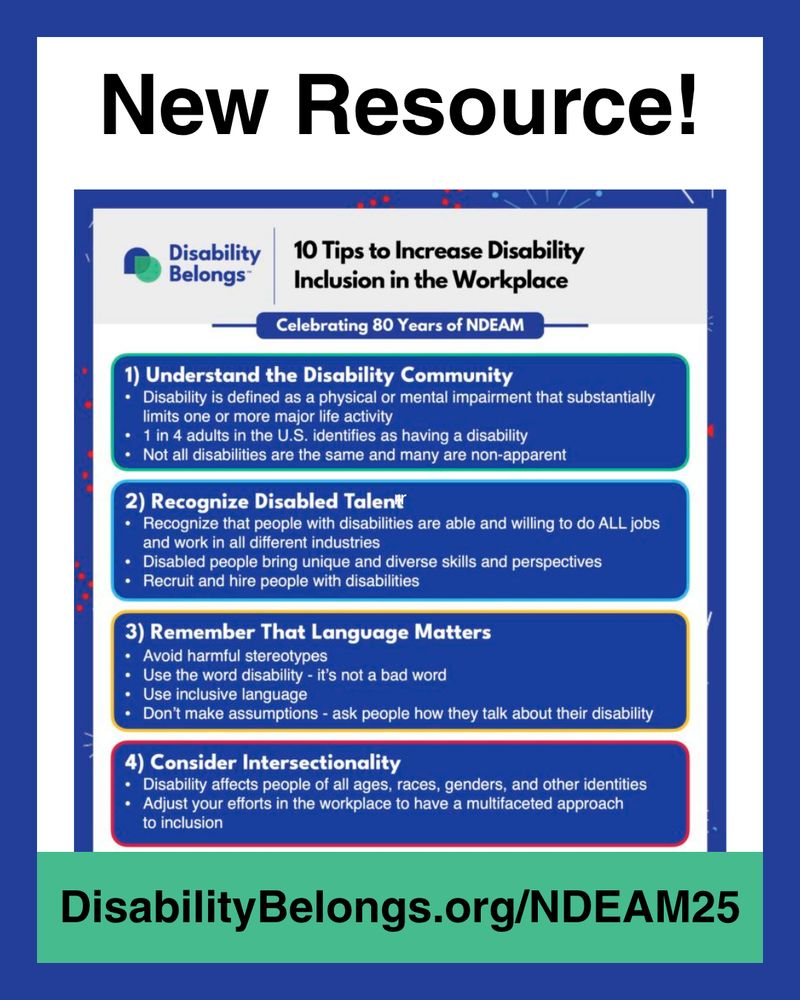 New Resource!

Disability Belongs™

10 Tips to Increase Disability Inclusion in the Workplace

Celebrating 80 Years of NDEAM

1) Understand the Disability Community
• Disability is defined as a physical or mental impairment that substantially limits one or more major life activity
• 1 in 4 adults in the U.S. identifies as having a disability
• Not all disabilities are the same and many are non-apparent

2) Recognize Disabled Talent
• Recognize that people with disabilities are able and willing to do ALL jobs and work in all different industries
• Disabled people bring unique and diverse skills and perspectives
• Recruit and hire people with disabilities

3) Remember That Language Matters
• Avoid harmful stereotypes
• Use the word disability - it's not a bad word
• Use inclusive language
• Don't make assumptions - ask people how they talk about their disability

4) Consider Intersectionality
• Disability affects people of all ages, races, genders, and other identities
• Adjust your efforts in the workplace to have a multifaceted approach to inclusion

DisabilityBelongs.org/NDEAM25